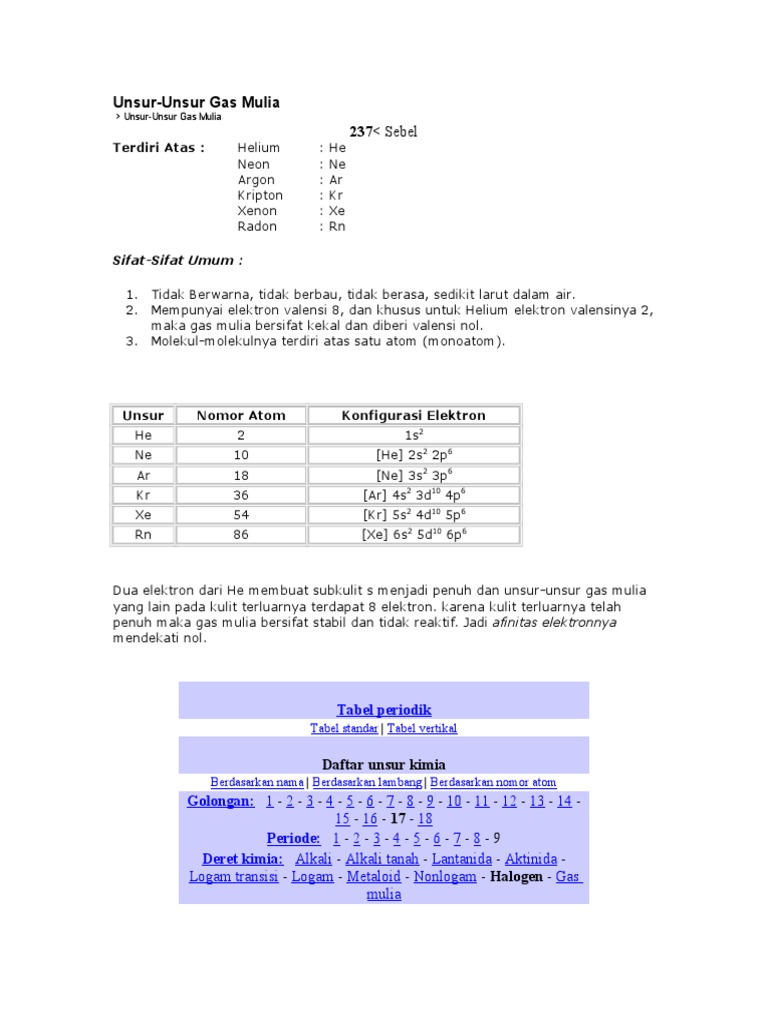 Unsur-Unsur Gas Mulia
> Unsur-Unsur Gas Mulia

237< Sebel

Terdiri Atas : Helium : He
Neon : Ne
Argon : Ar
Kripton : Kr
Xenon : Xe
Radon : Rn

Sifat-Sifat Umum :

1. Tidak Berwarna, tidak berbau, tidak berasa, sedikit larut dalam air.
2. Mempunyai elektron valensi 8, dan khusus untuk Helium elektron valensinya 2, maka gas mulia bersifat kekal dan diberi valensi nol.
3. Molekul-molekulnya terdiri atas satu atom (monoatom).

| Unsur | Nomor Atom | Konfigurasi Elektron |
|---|---|---|
| He | 2 | $1s^2$ |
| Ne | 10 | [He] $2s^2$ $2p^6$ |
| Ar | 18 | [Ne] $3s^2$ $3p^6$ |
| Kr | 36 | [Ar] $4s^2$ $3d^{10}$ $4p^6$ |
| Xe | 54 | [Kr] $5s^2$ $4d^{10}$ $5p^6$ |
| Rn | 86 | [Xe] $6s^2$ $5d^{10}$ $6p^6$ |

Dua elektron dari He membuat subkulit s menjadi penuh dan unsur-unsur gas mulia yang lain pada kulit terluarnya terdapat 8 elektron. karena kulit terluarnya telah penuh maka gas mulia bersifat stabil dan tidak reaktif. Jadi afinitas elektronnya mendekati nol.

Tabel periodik
Tabel standar | Tabel vertikal

Daftar unsur kimia
Berdasarkan nama | Berdasarkan lambang | Berdasarkan nomor atom
Golongan: 1 - 2 - 3 - 4 - 5 - 6 - 7 - 8 - 9 - 10 - 11 - 12 - 13 - 14 - 15 - 16 - 17 - 18
Periode: 1 - 2 - 3 - 4 - 5 - 6 - 7 - 8 - 9
Deret kimia: Alkali - Alkali tanah - Lantanida - Aktinida - Logam transisi - Logam - Metaloid - Nonlogam - Halogen - Gas mulia